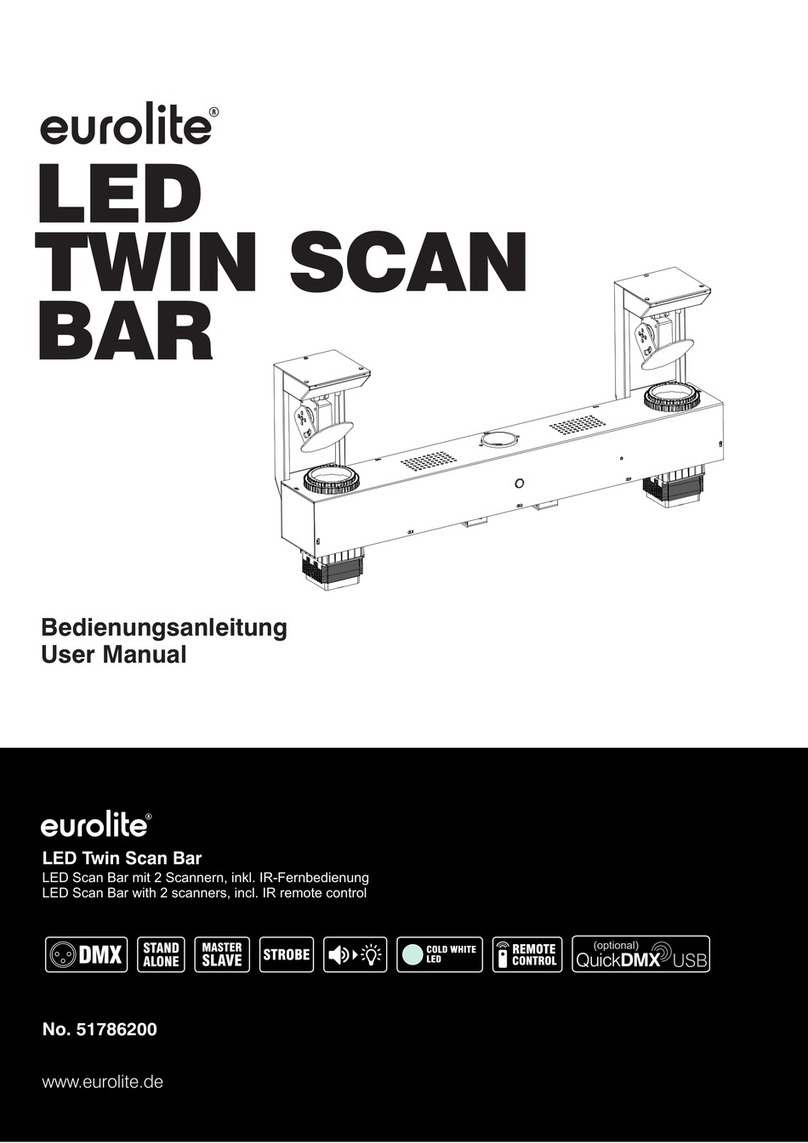 eurolite®

LED TWIN SCAN BAR

Bedienungsanleitung
User Manual

eurolite®

LED Twin Scan Bar
LED Scan Bar mit 2 Scannern, inkl. IR-Fernbedienung
LED Scan Bar with 2 scanners, incl. IR remote control

DMX STAND ALONE MASTER SLAVE STROBE COLD WHITE LED REMOTE CONTROL (optional) QuickDMX USB

No. 51786200

www.eurolite.de